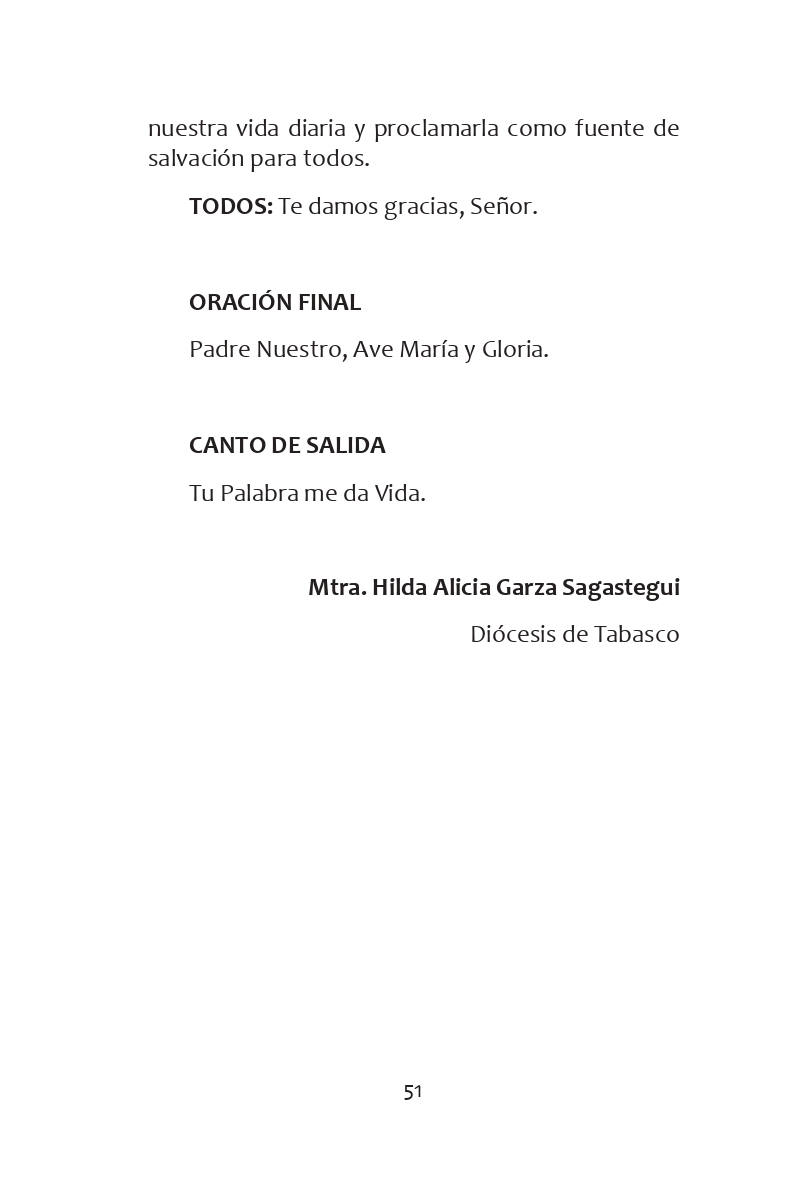 nuestra vida diaria y proclamarla como fuente de salvación para todos.

TODOS: Te damos gracias, Señor.

ORACIÓN FINAL

Padre Nuestro, Ave María y Gloria.

CANTO DE SALIDA

Tu Palabra me da Vida.

Mtra. Hilda Alicia Garza Sagastegui

Diócesis de Tabasco

51